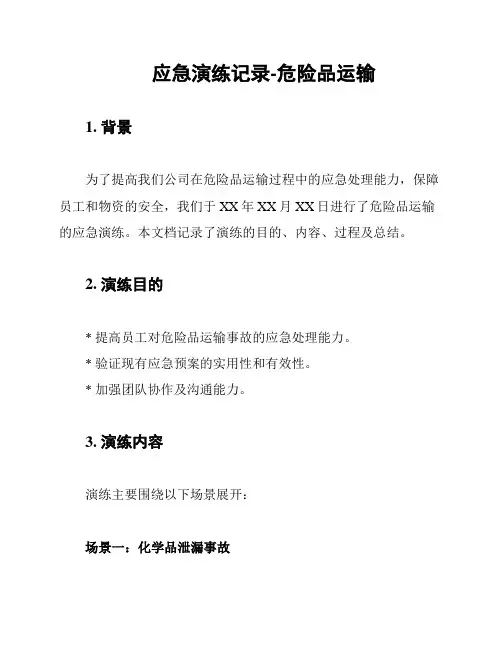 应急演练记录-危险品运输

1. 背景

为了提高我们公司在危险品运输过程中的应急处理能力，保障员工和物资的安全，我们于 XX 年 XX 月 XX 日进行了危险品运输的应急演练。本文档记录了演练的目的、内容、过程及总结。

2. 演练目的

* 提高员工对危险品运输事故的应急处理能力。
* 验证现有应急预案的实用性和有效性。
* 加强团队协作及沟通能力。

3. 演练内容

演练主要围绕以下场景展开：

场景一：化学品泄漏事故